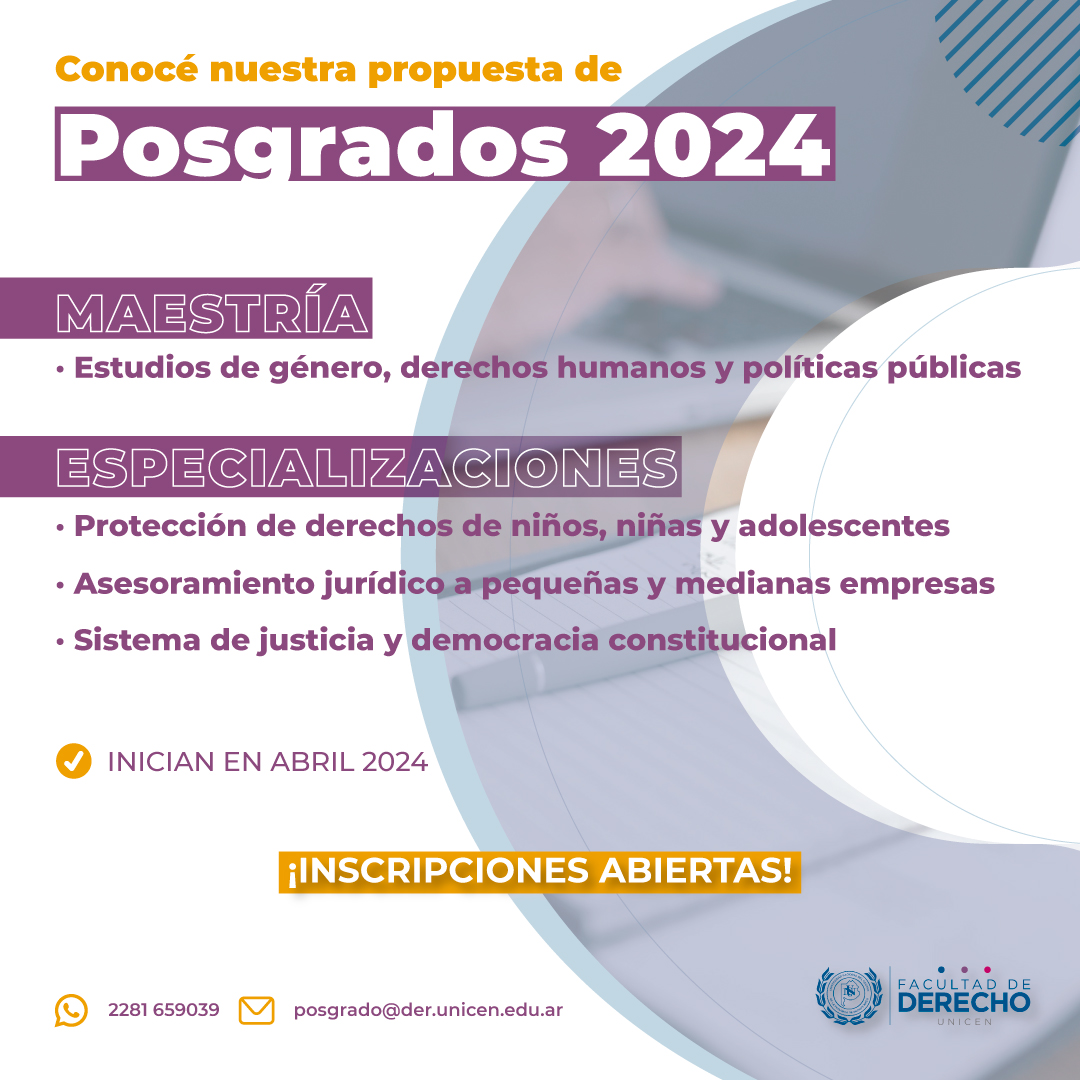 Conocé nuestra propuesta de

Posgrados 2024

MAESTRÍA

• Estudios de género, derechos humanos y políticas públicas

ESPECIALIZACIONES

• Protección de derechos de niños, niñas y adolescentes

• Asesoramiento jurídico a pequeñas y medianas empresas

• Sistema de justicia y democracia constitucional

INICIAN EN ABRIL 2024

¡INSCRIPCIONES ABIERTAS!

2281 659039

posgrado@der.unicen.edu.ar

FACULTAD DE DERECHO UNICEN